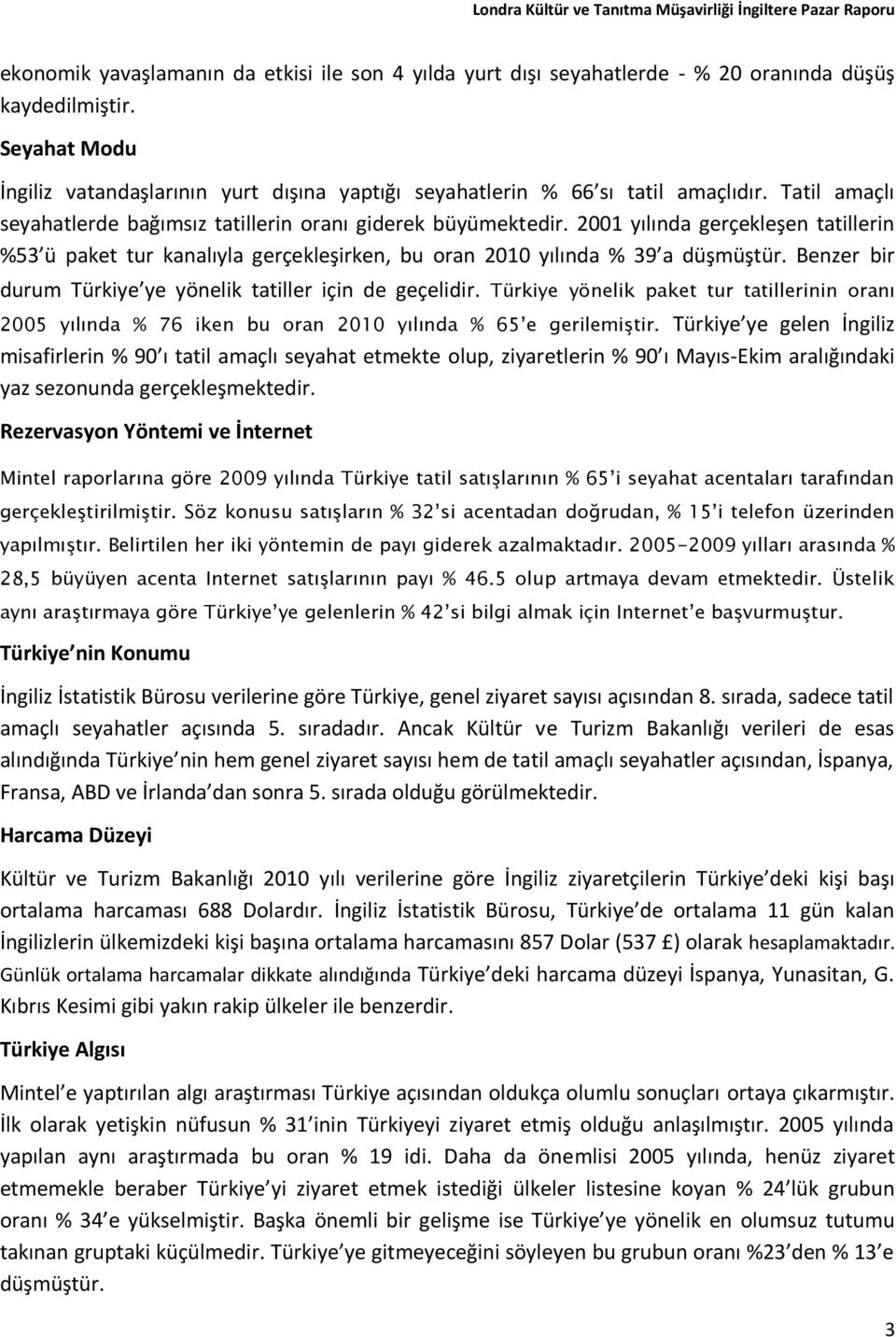 Londra Kültür ve Tanıtma Müşavirliği İngiltere Pazar Raporu

ekonomik yavaşlamanın da etkisi ile son 4 yılda yurt dışı seyahatlerde - % 20 oranında düşüş kaydedilmiştir.

Seyahat Modu

İngiliz vatandaşlarının yurt dışına yaptığı seyahatlerin % 66'sı tatil amaçlıdır. Tatil amaçlı seyahatlerde bağımsız tatillerin oranı giderek büyümektedir. 2001 yılında gerçekleşen tatillerin %53'ü paket tur kanalıyla gerçekleşirken, bu oran 2010 yılında % 39'a düşmüştür. Benzer bir durum Türkiye'ye yönelik tatiller için de geçelidir. Türkiye yönelik paket tur tatillerinin oranı 2005 yılında % 76 iken bu oran 2010 yılında % 65'e gerilemiştir. Türkiye'ye gelen İngiliz misafirlerin % 90'ı tatil amaçlı seyahat etmekte olup, ziyaretlerin % 90'ı Mayıs-Ekim aralığındaki yaz sezonunda gerçekleşmektedir.

Rezervasyon Yöntemi ve İnternet

Mintel raporlarına göre 2009 yılında Türkiye tatil satışlarının % 65'i seyahat acentaları tarafından gerçekleştirilmiştir. Söz konusu satışların % 32'si acentadan doğrudan, % 15'i telefon üzerinden yapılmıştır. Belirtilen her iki yöntemin de payı giderek azalmaktadır. 2005-2009 yılları arasında % 28,5 büyüyen acenta Internet satışlarının payı % 46.5 olup artmaya devam etmektedir. Üstelik aynı araştırmaya göre Türkiye'ye gelenlerin % 42'si bilgi almak için Internet'e başvurmuştur.

Türkiye'nin Konumu

İngiliz İstatistik Bürosu verilerine göre Türkiye, genel ziyaret sayısı açısından 8. sırada, sadece tatil amaçlı seyahatler açısında 5. sıradadır. Ancak Kültür ve Turizm Bakanlığı verileri de esas alındığında Türkiye'nin hem genel ziyaret sayısı hem de tatil amaçlı seyahatler açısından, İspanya, Fransa, ABD ve İrlanda'dan sonra 5. sırada olduğu görülmektedir.

Harcama Düzeyi

Kültür ve Turizm Bakanlığı 2010 yılı verilerine göre İngiliz ziyaretçilerin Türkiye'deki kişi başı ortalama harcaması 688 Dolardır. İngiliz İstatistik Bürosu, Türkiye'de ortalama 11 gün kalan İngilizlerin ülkemizdeki kişi başına ortalama harcamasını 857 Dolar (537 £) olarak hesaplamaktadır. Günlük ortalama harcamalar dikkate alındığında Türkiye'deki harcama düzeyi İspanya, Yunasitan, G. Kıbrıs Kesimi gibi yakın rakip ülkeler ile benzerdir.

Türkiye Algısı

Mintel'e yaptırılan algı araştırması Türkiye açısından oldukça olumlu sonuçları ortaya çıkarmıştır. İlk olarak yetişkin nüfusun % 31'inin Türkiyeyi ziyaret etmiş olduğu anlaşılmıştır. 2005 yılında yapılan aynı araştırmada bu oran % 19 idi. Daha da önemlisi 2005 yılında, henüz ziyaret etmemekle beraber Türkiye'yi ziyaret etmek istediği ülkeler listesine koyan % 24'lük grubun oranı % 34'e yükselmiştir. Başka önemli bir gelişme ise Türkiye'ye yönelik en olumsuz tutumu takınan gruptaki küçülmedir. Türkiye'ye gitmeyeceğini söyleyen bu grubun oranı %23'den % 13'e düşmüştür.

3